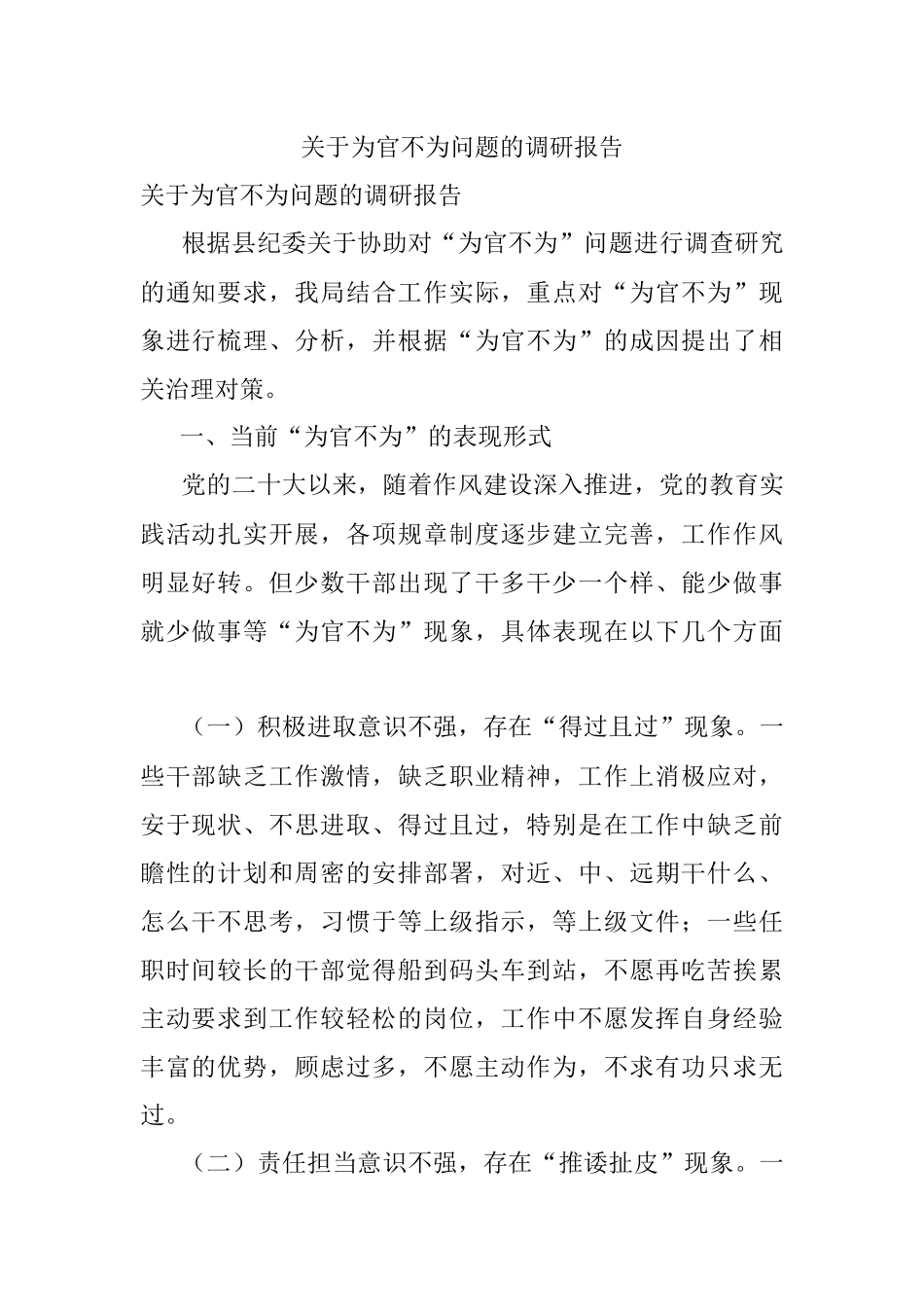 关于为官不为问题的调研报告

关于为官不为问题的调研报告

根据县纪委关于协助对“为官不为”问题进行调查研究的通知要求，我局结合工作实际，重点对“为官不为”现象进行梳理、分析，并根据“为官不为”的成因提出了相关治理对策。

一、当前“为官不为”的表现形式

党的二十大以来，随着作风建设深入推进，党的教育实践活动扎实开展，各项规章制度逐步建立完善，工作作风明显好转。但少数干部出现了干多干少一个样、能少做事就少做事等“为官不为”现象，具体表现在以下几个方面

（一）积极进取意识不强，存在“得过且过”现象。一些干部缺乏工作激情，缺乏职业精神，工作上消极应对，安于现状、不思进取、得过且过，特别是在工作中缺乏前瞻性的计划和周密的安排部署，对近、中、远期干什么、怎么干不思考，习惯于等上级指示，等上级文件；一些任职时间较长的干部觉得船到码头车到站，不愿再吃苦挨累主动要求到工作较轻松的岗位，工作中不愿发挥自身经验丰富的优势，顾虑过多，不愿主动作为，不求有功只求无过。

（二）责任担当意识不强，存在“推诿扯皮”现象。一